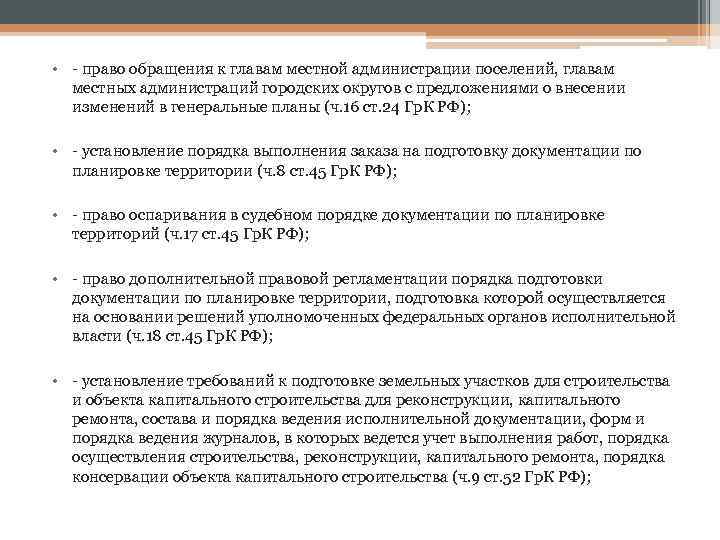 • - право обращения к главам местной администрации поселений, главам местных администраций городских округов с предложениями о внесении изменений в генеральные планы (ч.16 ст.24 ГрК РФ);

• - установление порядка выполнения заказа на подготовку документации по планировке территории (ч.8 ст.45 ГрК РФ);

• - право оспаривания в судебном порядке документации по планировке территорий (ч.17 ст.45 ГрК РФ);

• - право дополнительной правовой регламентации порядка подготовки документации по планировке территории, подготовка которой осуществляется на основании решений уполномоченных федеральных органов исполнительной власти (ч.18 ст.45 ГрК РФ);

• - установление требований к подготовке земельных участков для строительства и объекта капитального строительства для реконструкции, капитального ремонта, состава и порядка ведения исполнительной документации, форм и порядка ведения журналов, в которых ведется учет выполнения работ, порядка осуществления строительства, реконструкции, капитального ремонта, порядка консервации объекта капитального строительства (ч.9 ст.52 ГрК РФ);